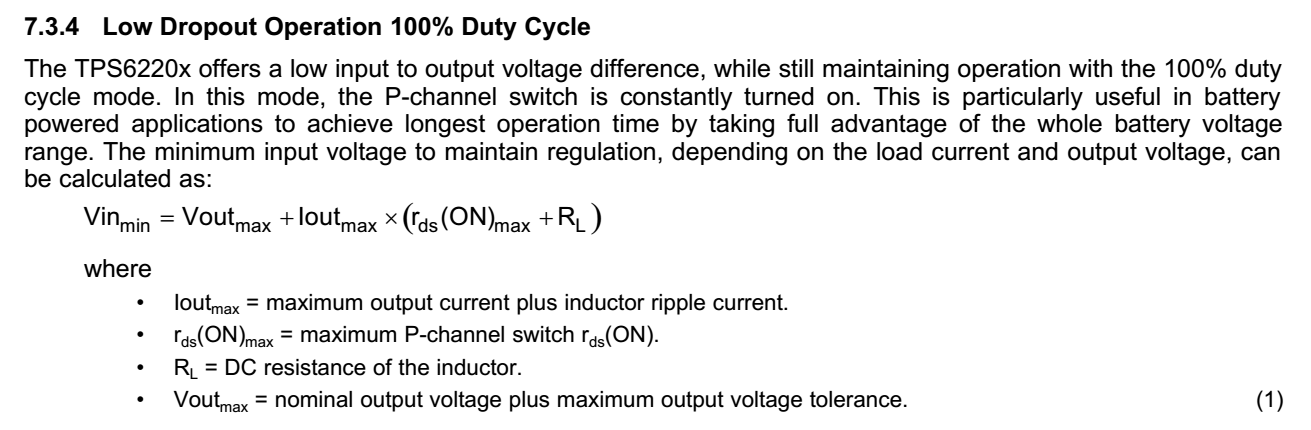 7.3.4 Low Dropout Operation 100% Duty Cycle

The TPS6220x offers a low input to output voltage difference, while still maintaining operation with the 100% duty cycle mode. In this mode, the P-channel switch is constantly turned on. This is particularly useful in battery powered applications to achieve longest operation time by taking full advantage of the whole battery voltage range. The minimum input voltage to maintain regulation, depending on the load current and output voltage, can be calculated as:

$Vin_{min} = Vout_{max} + Iout_{max} \times (r_{ds}(ON)_{max} + R_L)$

where

• $Iout_{max}$ = maximum output current plus inductor ripple current.
• $r_{ds}(ON)_{max}$ = maximum P-channel switch $r_{ds}(ON)$.
• $R_L$ = DC resistance of the inductor.
• $Vout_{max}$ = nominal output voltage plus maximum output voltage tolerance. (1)